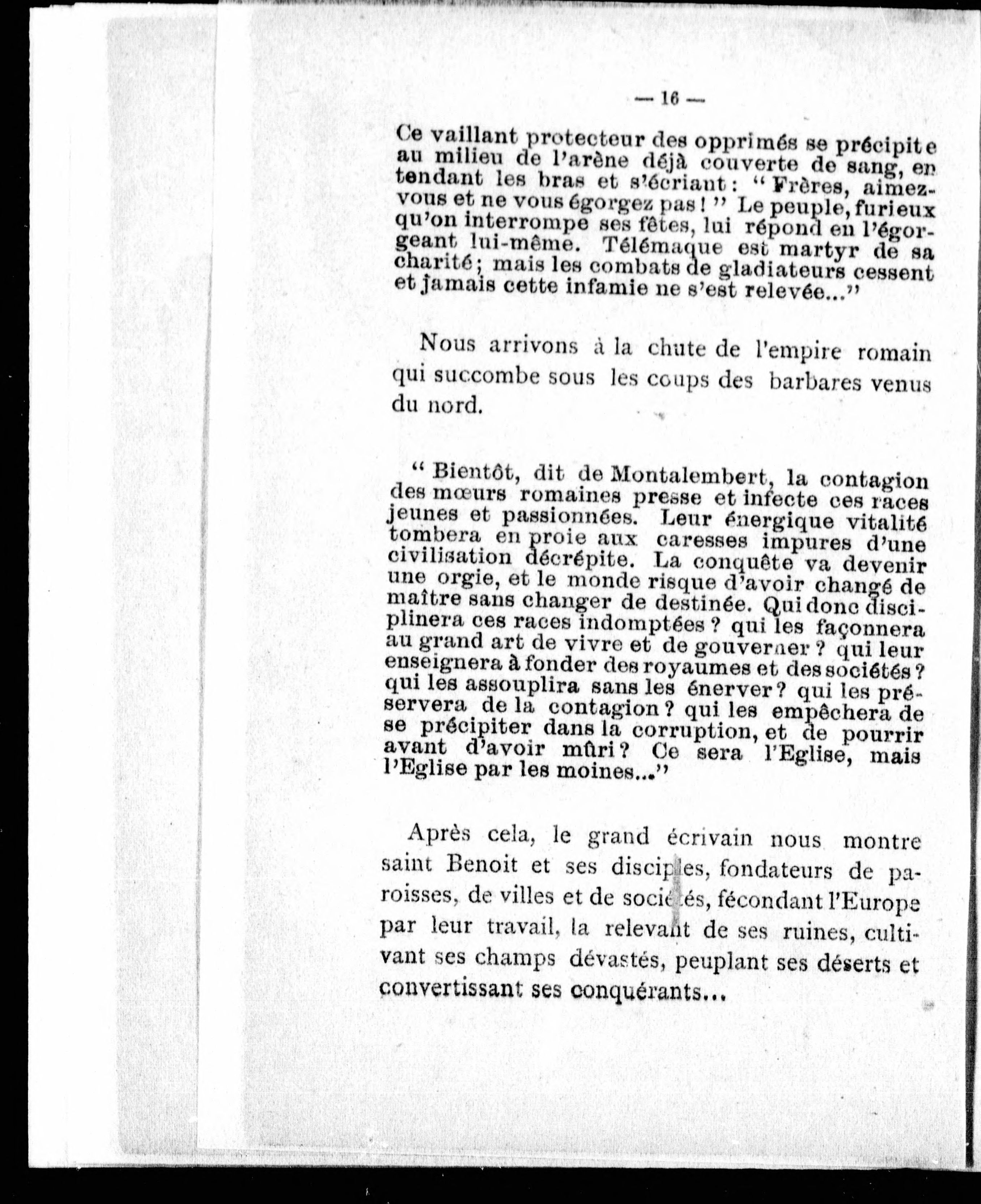 — 16 —

Ce vaillant protecteur des opprimés se précipite au milieu de l'arène déjà couverte de sang, en tendant les bras et s'écriant : " Frères, aimez-vous et ne vous égorgez pas ! " Le peuple, furieux qu'on interrompe ses fêtes, lui répond en l'égorgeant lui-même. Télémaque est martyr de sa charité ; mais les combats de gladiateurs cessent et jamais cette infamie ne s'est relevée..."

Nous arrivons à la chute de l'empire romain qui succombe sous les coups des barbares venus du nord.

" Bientôt, dit de Montalembert, la contagion des mœurs romaines presse et infecte ces races jeunes et passionnées. Leur énergique vitalité tombera en proie aux caresses impures d'une civilisation décrépite. La conquête va devenir une orgie, et le monde risque d'avoir changé de maître sans changer de destinée. Qui donc disciplinera ces races indomptées ? qui les façonnera au grand art de vivre et de gouverner ? qui leur enseignera à fonder des royaumes et des sociétés ? qui les assouplira sans les énerver ? qui les préservera de la contagion ? qui les empêchera de se précipiter dans la corruption, et de pourrir avant d'avoir mûri ? Ce sera l'Eglise, mais l'Eglise par les moines..."

Après cela, le grand écrivain nous montre saint Benoit et ses disciples, fondateurs de paroisses, de villes et de sociétés, fécondant l'Europe par leur travail, la relevant de ses ruines, cultivant ses champs dévastés, peuplant ses déserts et convertissant ses conquérants...